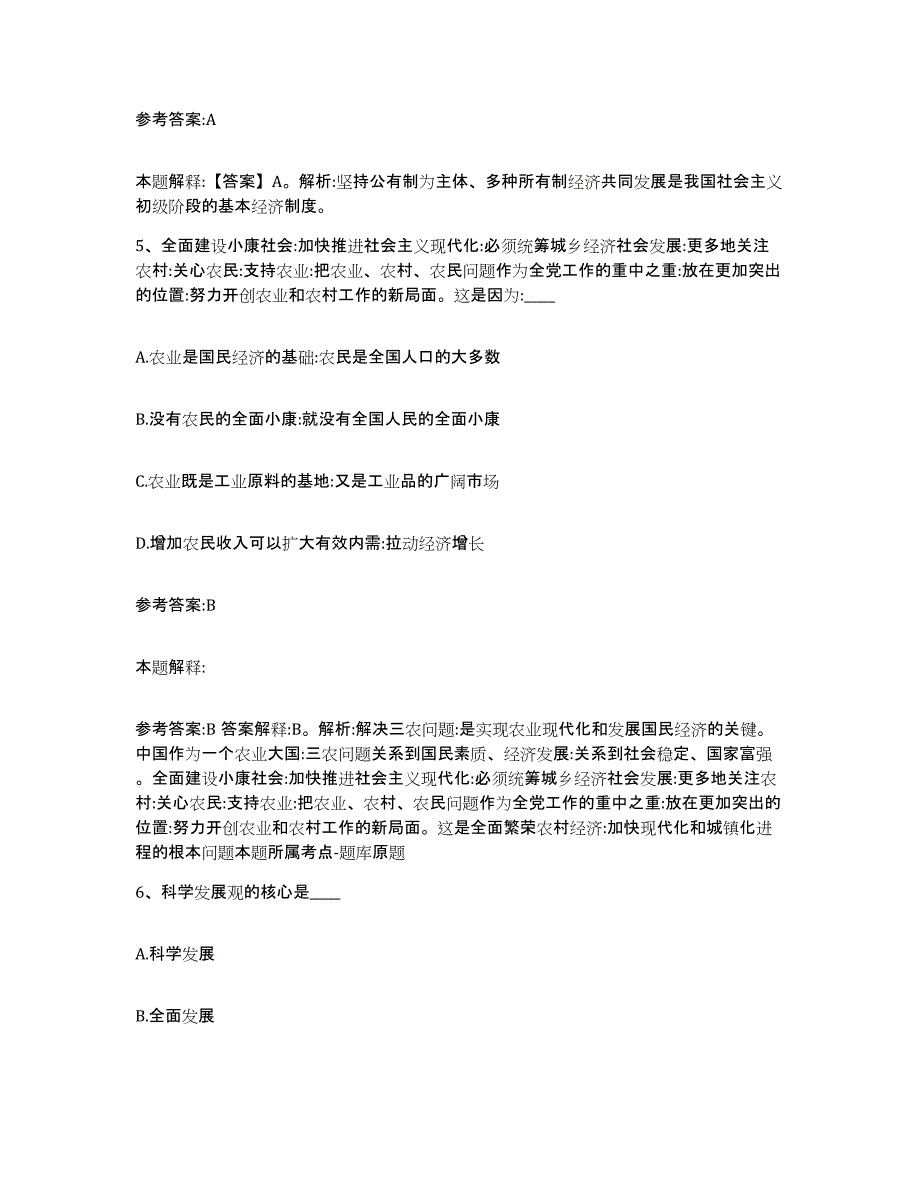 参考答案:A

本题解释:【答案】A。解析:坚持公有制为主体、多种所有制经济共同发展是我国社会主义初级阶段的基本经济制度。

5、全面建设小康社会:加快推进社会主义现代化:必须统筹城乡经济社会发展:更多地关注农村:关心农民:支持农业:把农业、农村、农民问题作为全党工作的重中之重:放在更加突出的位置:努力开创农业和农村工作的新局面。这是因为:____

A.农业是国民经济的基础:农民是全国人口的大多数

B.没有农民的全面小康:就没有全国人民的全面小康

C.农业既是工业原料的基地:又是工业品的广阔市场

D.增加农民收入可以扩大有效内需:拉动经济增长

参考答案:B

本题解释:

参考答案:B 答案解释:B。解析:解决三农问题:是实现农业现代化和发展国民经济的关键。中国作为一个农业大国:三农问题关系到国民素质、经济发展:关系到社会稳定、国家富强。全面建设小康社会:加快推进社会主义现代化:必须统筹城乡经济社会发展:更多地关注农村:关心农民:支持农业:把农业、农村、农民问题作为全党工作的重中之重:放在更加突出的位置:努力开创农业和农村工作的新局面。这是全面繁荣农村经济:加快现代化和城镇化进程的根本问题本题所属考点-题库原题

6、科学发展观的核心是____

A.科学发展

B.全面发展